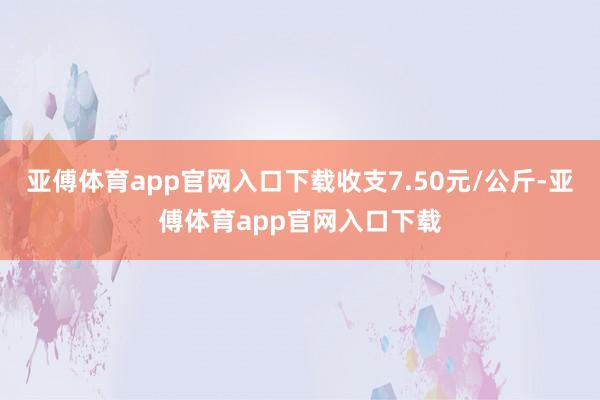 亚傅体育app官网入口下载收支7.50元/公斤-亚傅体育app官网入口下载